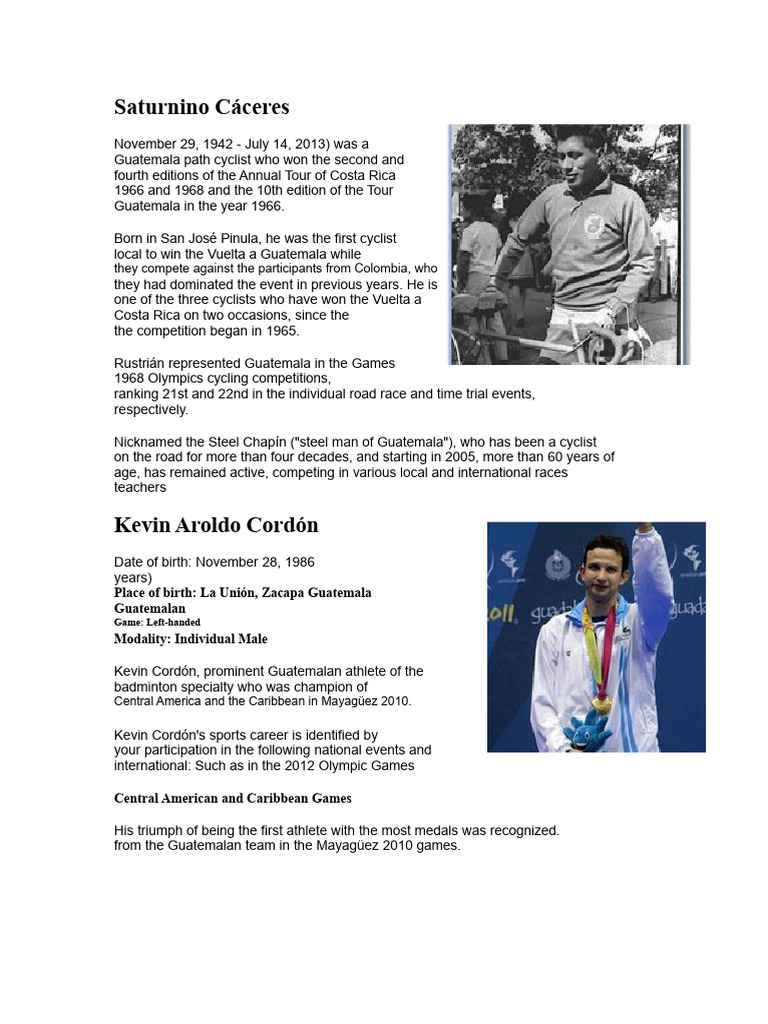 Saturnino Cáceres

November 29, 1942 - July 14, 2013) was a Guatemala path cyclist who won the second and fourth editions of the Annual Tour of Costa Rica 1966 and 1968 and the 10th edition of the Tour Guatemala in the year 1966.

Born in San José Pinula, he was the first cyclist local to win the Vuelta a Guatemala while they compete against the participants from Colombia, who they had dominated the event in previous years. He is one of the three cyclists who have won the Vuelta a Costa Rica on two occasions, since the the competition began in 1965.

Rustrián represented Guatemala in the Games 1968 Olympics cycling competitions, ranking 21st and 22nd in the individual road race and time trial events, respectively.

Nicknamed the Steel Chapín ("steel man of Guatemala"), who has been a cyclist on the road for more than four decades, and starting in 2005, more than 60 years of age, has remained active, competing in various local and international races teachers

Kevin Aroldo Cordón

Date of birth: November 28, 1986 years)
Place of birth: La Unión, Zacapa Guatemala
Guatemalan
Game: Left-handed
Modality: Individual Male

Kevin Cordón, prominent Guatemalan athlete of the badminton specialty who was champion of Central America and the Caribbean in Mayagüez 2010.

Kevin Cordón's sports career is identified by your participation in the following national events and international: Such as in the 2012 Olympic Games

Central American and Caribbean Games

His triumph of being the first athlete with the most medals was recognized. from the Guatemalan team in the Mayagüez 2010 games.